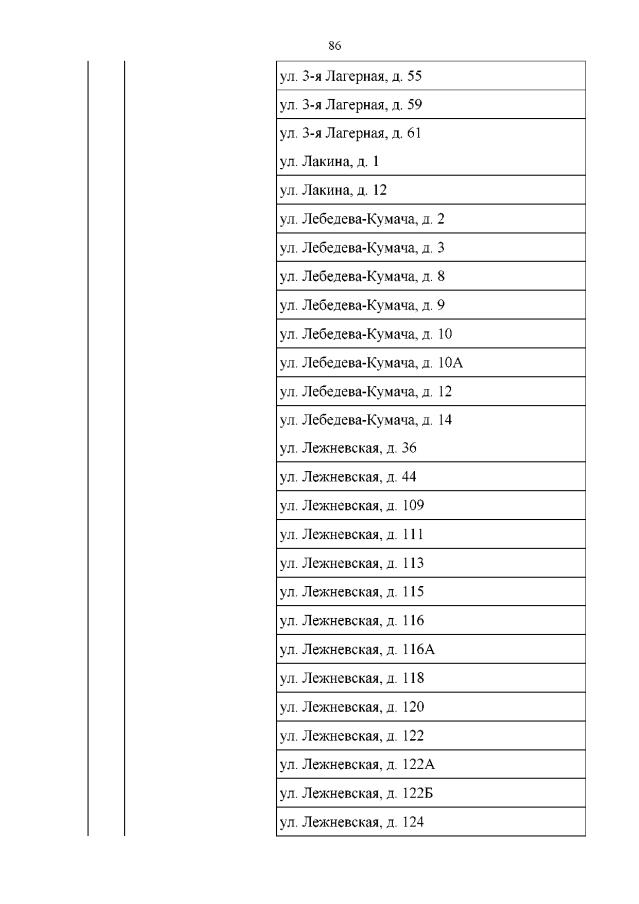 86

| | | |
|---|---|---|
| | | ул. 3-я Лагерная, д. 55 |
| | | ул. 3-я Лагерная, д. 59 |
| | | ул. 3-я Лагерная, д. 61 |
| | | ул. Лакина, д. 1 |
| | | ул. Лакина, д. 12 |
| | | ул. Лебедева-Кумача, д. 2 |
| | | ул. Лебедева-Кумача, д. 3 |
| | | ул. Лебедева-Кумача, д. 8 |
| | | ул. Лебедева-Кумача, д. 9 |
| | | ул. Лебедева-Кумача, д. 10 |
| | | ул. Лебедева-Кумача, д. 10А |
| | | ул. Лебедева-Кумача, д. 12 |
| | | ул. Лебедева-Кумача, д. 14 |
| | | ул. Лежневская, д. 36 |
| | | ул. Лежневская, д. 44 |
| | | ул. Лежневская, д. 109 |
| | | ул. Лежневская, д. 111 |
| | | ул. Лежневская, д. 113 |
| | | ул. Лежневская, д. 115 |
| | | ул. Лежневская, д. 116 |
| | | ул. Лежневская, д. 116А |
| | | ул. Лежневская, д. 118 |
| | | ул. Лежневская, д. 120 |
| | | ул. Лежневская, д. 122 |
| | | ул. Лежневская, д. 122А |
| | | ул. Лежневская, д. 122Б |
| | | ул. Лежневская, д. 124 |